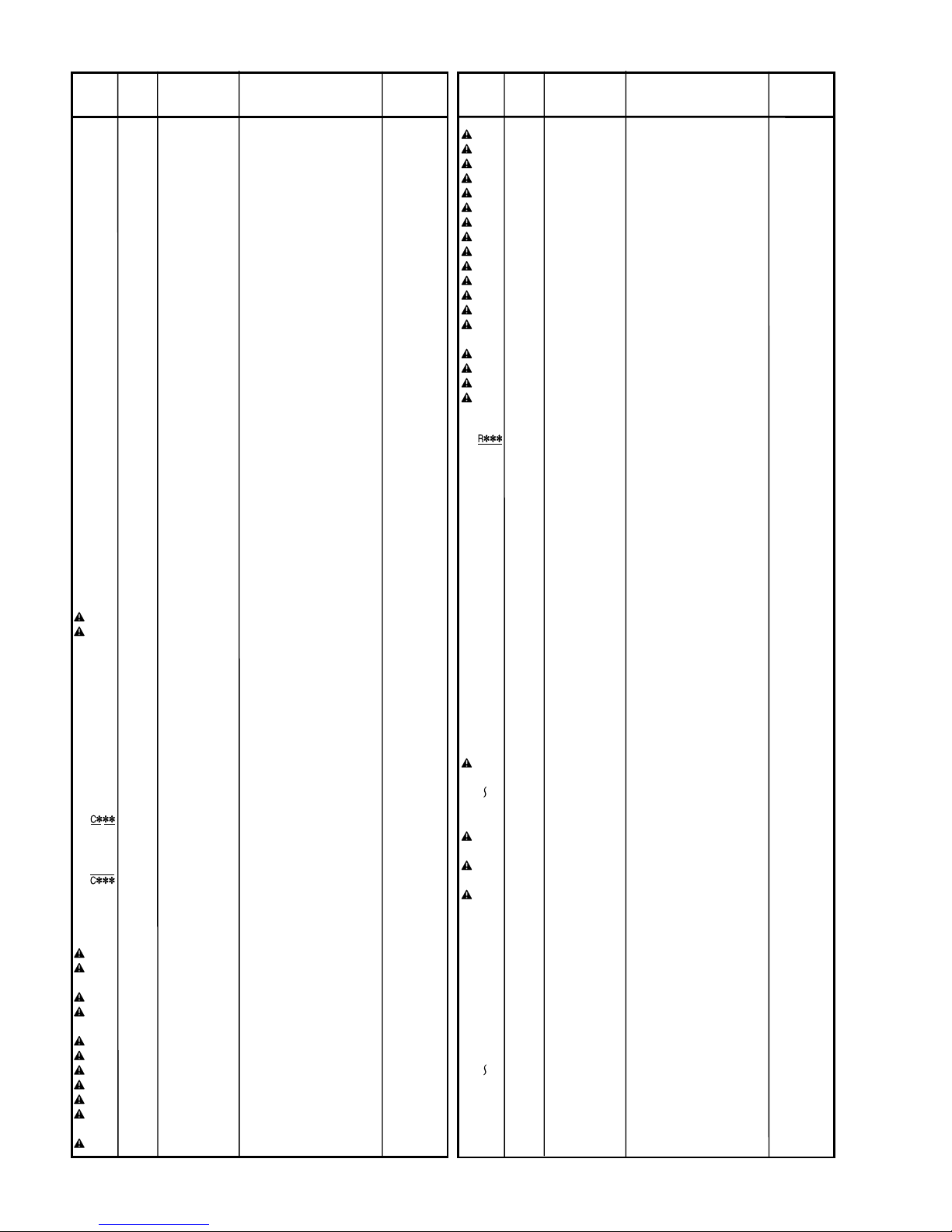 C***

C***

R***